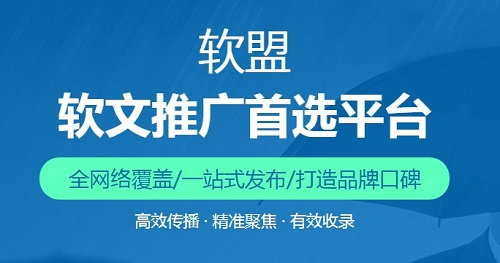 软盟

软文推广首选平台

全网络覆盖/一站式发布/打造品牌口碑

高效传播 · 精准聚焦 · 有效收录